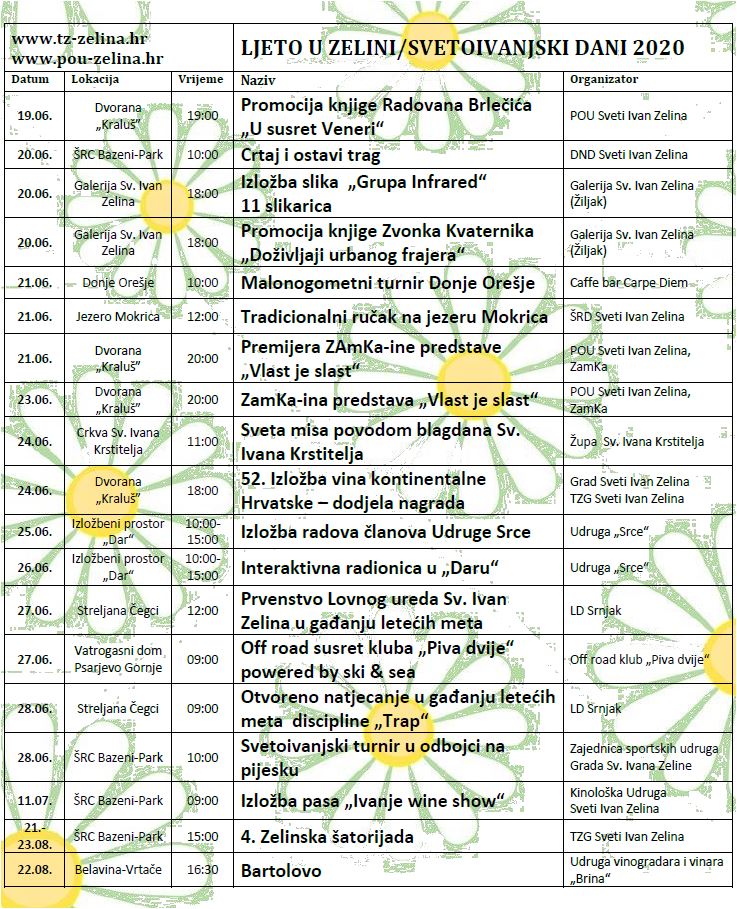 www.tz-zelina.hr
www.pou-zelina.hr

LJETO U ZELINI/SVETOIVANJSKI DANI 2020

| Datum | Lokacija | Vrijeme | Naziv | Organizator |
|---|---|---|---|---|
| 19.06. | Dvorana „Kraluš“ | 19:00 | Promocija knjige Radovana Brlečića „U susret Veneri“ | POU Sveti Ivan Zelina |
| 20.06. | ŠRC Bazeni-Park | 10:00 | Crtaj i ostavi trag | DND Sveti Ivan Zelina |
| 20.06. | Galerija Sv. Ivan Zelina | 18:00 | Izložba slika „Grupa Infrared“ 11 slikarica | Galerija Sv. Ivan Zelina (Žiljak) |
| 20.06. | Galerija Sv. Ivan Zelina | 18:00 | Promocija knjige Zvonka Kvaternika „Doživljaji urbanog frajera“ | Galerija Sv. Ivan Zelina (Žiljak) |
| 21.06. | Donje Orešje | 10:00 | Malonogometni turnir Donje Orešje | Caffe bar Carpe Diem |
| 21.06. | Jezero Mokrica | 12:00 | Tradicionalni ručak na jezeru Mokrica | ŠRD Sveti Ivan Zelina |
| 21.06. | Dvorana „Kraluš“ | 20:00 | Premijera ZAmKa-ine predstave „Vlast je slast“ | POU Sveti Ivan Zelina, ZamKa |
| 23.06. | Dvorana „Kraluš“ | 20:00 | ZamKa-ina predstava „Vlast je slast“ | POU Sveti Ivan Zelina, ZamKa |
| 24.06. | Crkva Sv. Ivana Krstitelja | 11:00 | Sveta misa povodom blagdana Sv. Ivana Krstitelja | Župa Sv. Ivana Krstitelja |
| 24.06. | Dvorana „Kraluš“ | 18:00 | 52. Izložba vina kontinentalne Hrvatske – dodjela nagrada | Grad Sveti Ivan Zelina TZG Sveti Ivan Zelina |
| 25.06. | Izložbeni prostor „Dar“ | 10:00-15:00 | Izložba radova članova Udruge Srce | Udruga „Srce“ |
| 26.06. | Izložbeni prostor „Dar“ | 10:00-15:00 | Interaktivna radionica u „Daru“ | Udruga „Srce“ |
| 27.06. | Streljana Čegci | 12:00 | Prvenstvo Lovnog ureda Sv. Ivan Zelina u gađanju letećih meta | LD Srnjak |
| 27.06. | Vatrogasni dom Psarjevo Gornje | 09:00 | Off road susret kluba „Piva dvije“ powered by ski & sea | Off road klub „Piva dvije“ |
| 28.06. | Streljana Čegci | 09:00 | Otvoreno natjecanje u gađanju letećih meta discipline „Trap“ | LD Srnjak |
| 28.06. | ŠRC Bazeni-Park | 10:00 | Svetoivanjski turnir u odbojci na pijesku | Zajednica sportskih udruga Grada Sv. Ivana Zeline |
| 11.07. | ŠRC Bazeni-Park | 09:00 | Izložba pasa „Ivanje wine show“ | Kinološka Udruga Sveti Ivan Zelina |
| 21.-23.08. | ŠRC Bazeni-Park | 15:00 | 4. Zelinska šatorijada | TZG Sveti Ivan Zelina |
| 22.08. | Belavina-Vrtače | 16:30 | Bartolovo | Udruga vinogradara i vinara „Brina“ |